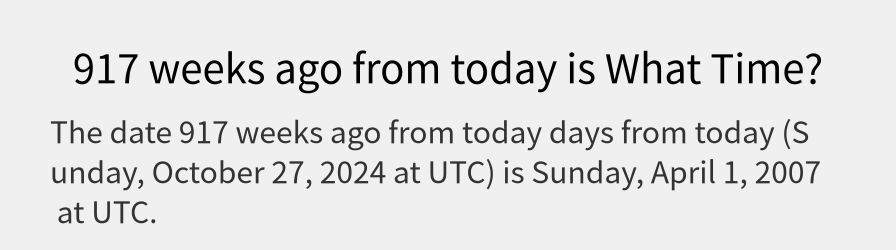 917 weeks ago from today is What Time?

The date 917 weeks ago from today days from today (Sunday, October 27, 2024 at UTC) is Sunday, April 1, 2007 at UTC.